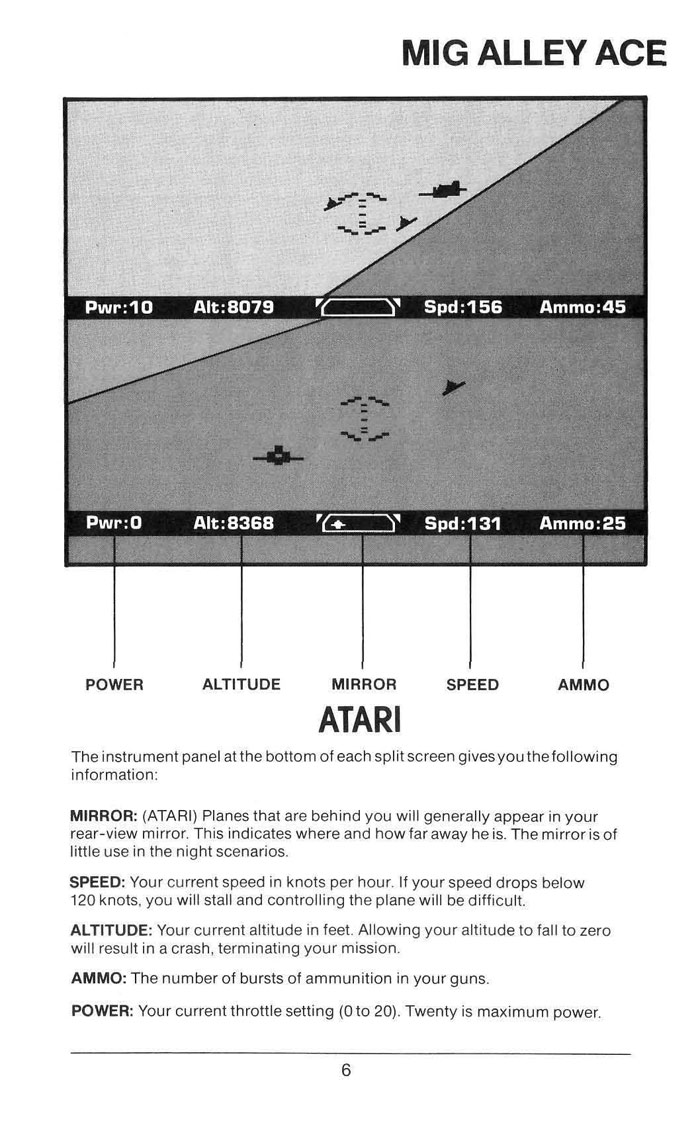 MIG ALLEY ACE

Pwr:10 Alt:8079 Spd:156 Ammo:45

Pwr:0 Alt:8368 Spd:131 Ammo:25

POWER ALTITUDE MIRROR SPEED AMMO

ATARI

The instrument panel at the bottom of each split screen gives you the following information:

MIRROR: (ATARI) Planes that are behind you will generally appear in your rear-view mirror. This indicates where and how far away he is. The mirror is of little use in the night scenarios.

SPEED: Your current speed in knots per hour. If your speed drops below 120 knots, you will stall and controlling the plane will be difficult.

ALTITUDE: Your current altitude in feet. Allowing your altitude to fall to zero will result in a crash, terminating your mission.

AMMO: The number of bursts of ammunition in your guns.

POWER: Your current throttle setting (0 to 20). Twenty is maximum power.

6